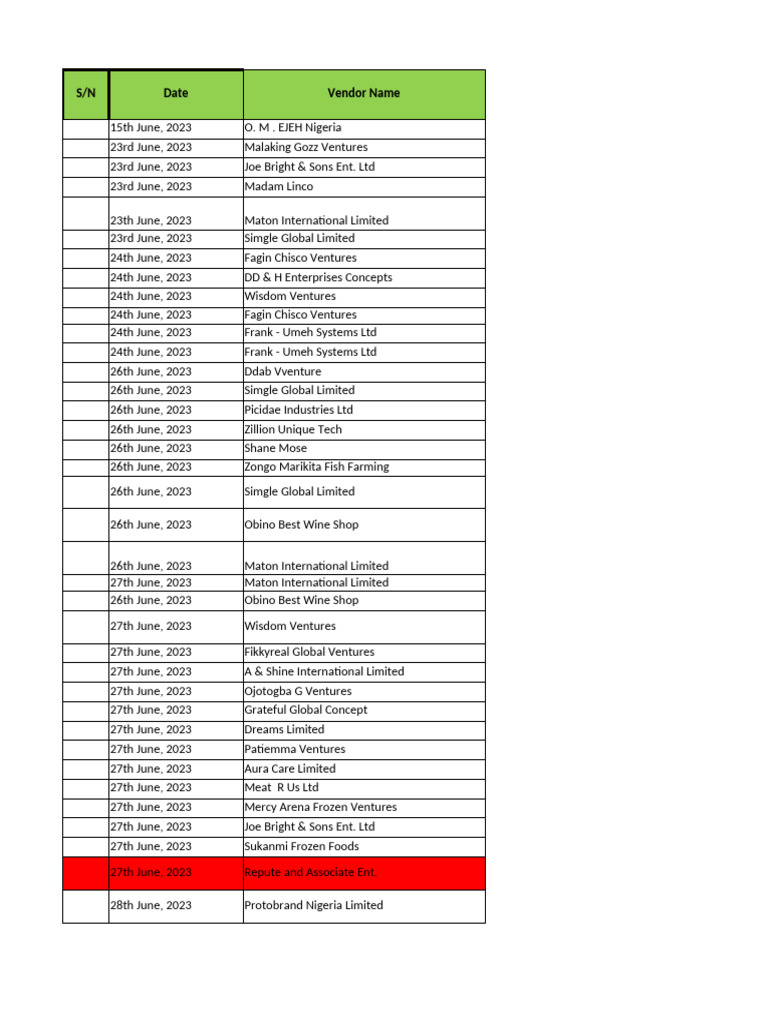 | S/N | Date | Vendor Name |
|---|---|---|
| | 15th June, 2023 | O. M . EJEH Nigeria |
| | 23rd June, 2023 | Malaking Gozz Ventures |
| | 23rd June, 2023 | Joe Bright & Sons Ent. Ltd |
| | 23rd June, 2023 | Madam Linco |
| | 23th June, 2023 | Maton International Limited |
| | 23rd June, 2023 | Simgle Global Limited |
| | 24th June, 2023 | Fagin Chisco Ventures |
| | 24th June, 2023 | DD & H Enterprises Concepts |
| | 24th June, 2023 | Wisdom Ventures |
| | 24th June, 2023 | Fagin Chisco Ventures |
| | 24th June, 2023 | Frank - Umeh Systems Ltd |
| | 24th June, 2023 | Frank - Umeh Systems Ltd |
| | 26th June, 2023 | Ddab Vventure |
| | 26th June, 2023 | Simgle Global Limited |
| | 26th June, 2023 | Picidae Industries Ltd |
| | 26th June, 2023 | Zillion Unique Tech |
| | 26th June, 2023 | Shane Mose |
| | 26th June, 2023 | Zongo Marikita Fish Farming |
| | 26th June, 2023 | Simgle Global Limited |
| | 26th June, 2023 | Obino Best Wine Shop |
| | 26th June, 2023 | Maton International Limited |
| | 27th June, 2023 | Maton International Limited |
| | 26th June, 2023 | Obino Best Wine Shop |
| | 27th June, 2023 | Wisdom Ventures |
| | 27th June, 2023 | Fikkyreal Global Ventures |
| | 27th June, 2023 | A & Shine International Limited |
| | 27th June, 2023 | Ojotogba G Ventures |
| | 27th June, 2023 | Grateful Global Concept |
| | 27th June, 2023 | Dreams Limited |
| | 27th June, 2023 | Patiemma Ventures |
| | 27th June, 2023 | Aura Care Limited |
| | 27th June, 2023 | Meat R Us Ltd |
| | 27th June, 2023 | Mercy Arena Frozen Ventures |
| | 27th June, 2023 | Joe Bright & Sons Ent. Ltd |
| | 27th June, 2023 | Sukanmi Frozen Foods |
| | 27th June, 2023 | Repute and Associate Ent. |
| | 28th June, 2023 | Protobrand Nigeria Limited |